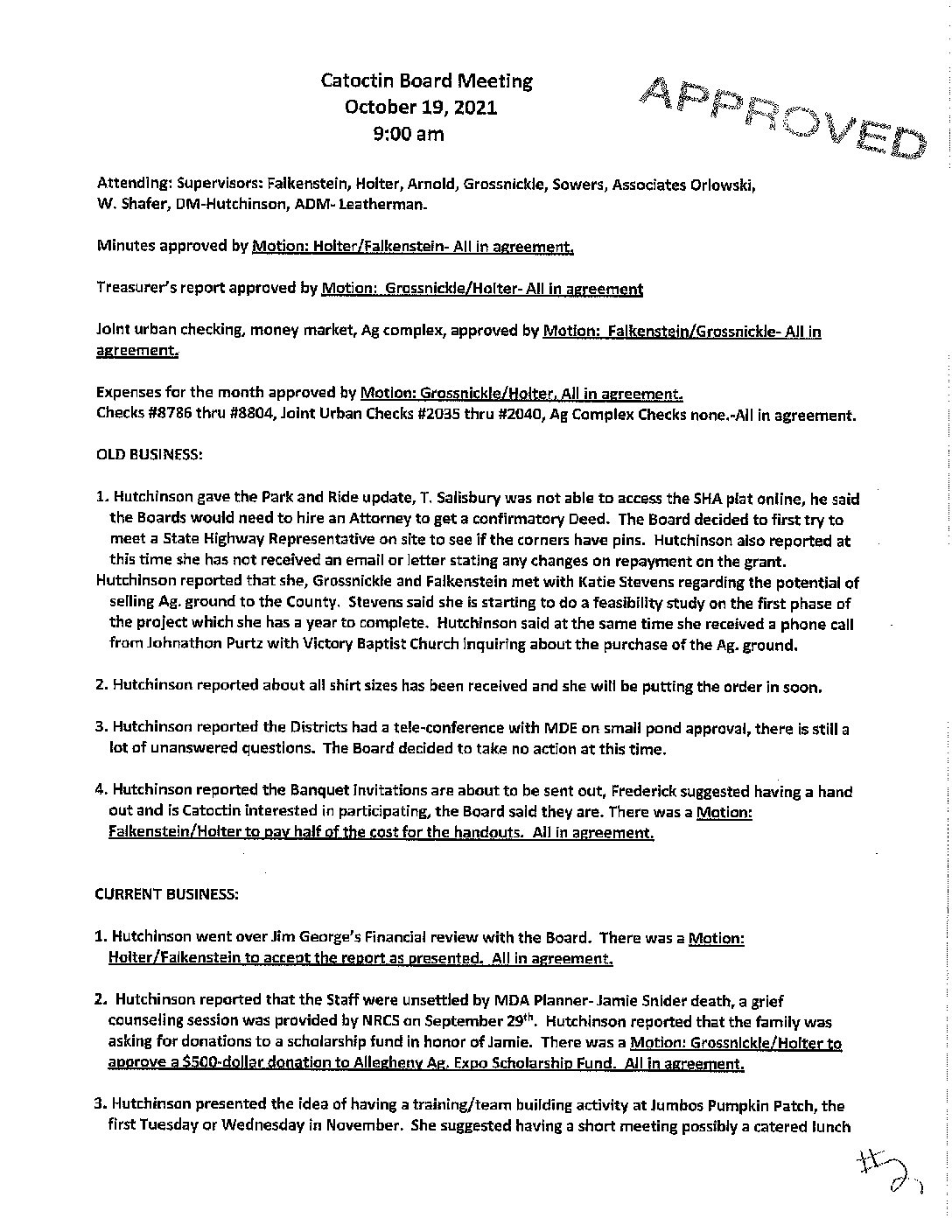 Catoctin Board Meeting
October 19, 2021
9:00 am

APPROVED

Attending: Supervisors: Falkenstein, Holter, Arnold, Grossnickle, Sowers, Associates Orlowski, W. Shafer, DM-Hutchinson, ADM- Leatherman.

Minutes approved by Motion: Holter/Falkenstein- All in agreement.

Treasurer's report approved by Motion: Grossnickle/Holter- All in agreement

Joint urban checking, money market, Ag complex, approved by Motion: Falkenstein/Grossnickle- All in agreement.

Expenses for the month approved by Motion: Grossnickle/Holter. All in agreement.
Checks #8786 thru #8804, Joint Urban Checks #2035 thru #2040, Ag Complex Checks none.-All in agreement.

OLD BUSINESS:

1. Hutchinson gave the Park and Ride update, T. Salisbury was not able to access the SHA plat online, he said the Boards would need to hire an Attorney to get a confirmatory Deed. The Board decided to first try to meet a State Highway Representative on site to see if the corners have pins. Hutchinson also reported at this time she has not received an email or letter stating any changes on repayment on the grant.
Hutchinson reported that she, Grossnickle and Falkenstein met with Katie Stevens regarding the potential of selling Ag. ground to the County. Stevens said she is starting to do a feasibility study on the first phase of the project which she has a year to complete. Hutchinson said at the same time she received a phone call from Johnathon Purtz with Victory Baptist Church inquiring about the purchase of the Ag. ground.

2. Hutchinson reported about all shirt sizes has been received and she will be putting the order in soon.

3. Hutchinson reported the Districts had a tele-conference with MDE on small pond approval, there is still a lot of unanswered questions. The Board decided to take no action at this time.

4. Hutchinson reported the Banquet invitations are about to be sent out, Frederick suggested having a hand out and is Catoctin interested in participating, the Board said they are. There was a Motion: Falkenstein/Holter to pay half of the cost for the handouts. All in agreement.

CURRENT BUSINESS:

1. Hutchinson went over Jim George's Financial review with the Board. There was a Motion: Holter/Falkenstein to accept the report as presented. All in agreement.

2. Hutchinson reported that the Staff were unsettled by MDA Planner- Jamie Snider death, a grief counseling session was provided by NRCS on September 29$^{th}$. Hutchinson reported that the family was asking for donations to a scholarship fund in honor of Jamie. There was a Motion: Grossnickle/Holter to approve a $500-dollar donation to Allegheny Ag. Expo Scholarship Fund. All in agreement.

3. Hutchinson presented the idea of having a training/team building activity at Jumbos Pumpkin Patch, the first Tuesday or Wednesday in November. She suggested having a short meeting possibly a catered lunch

#2